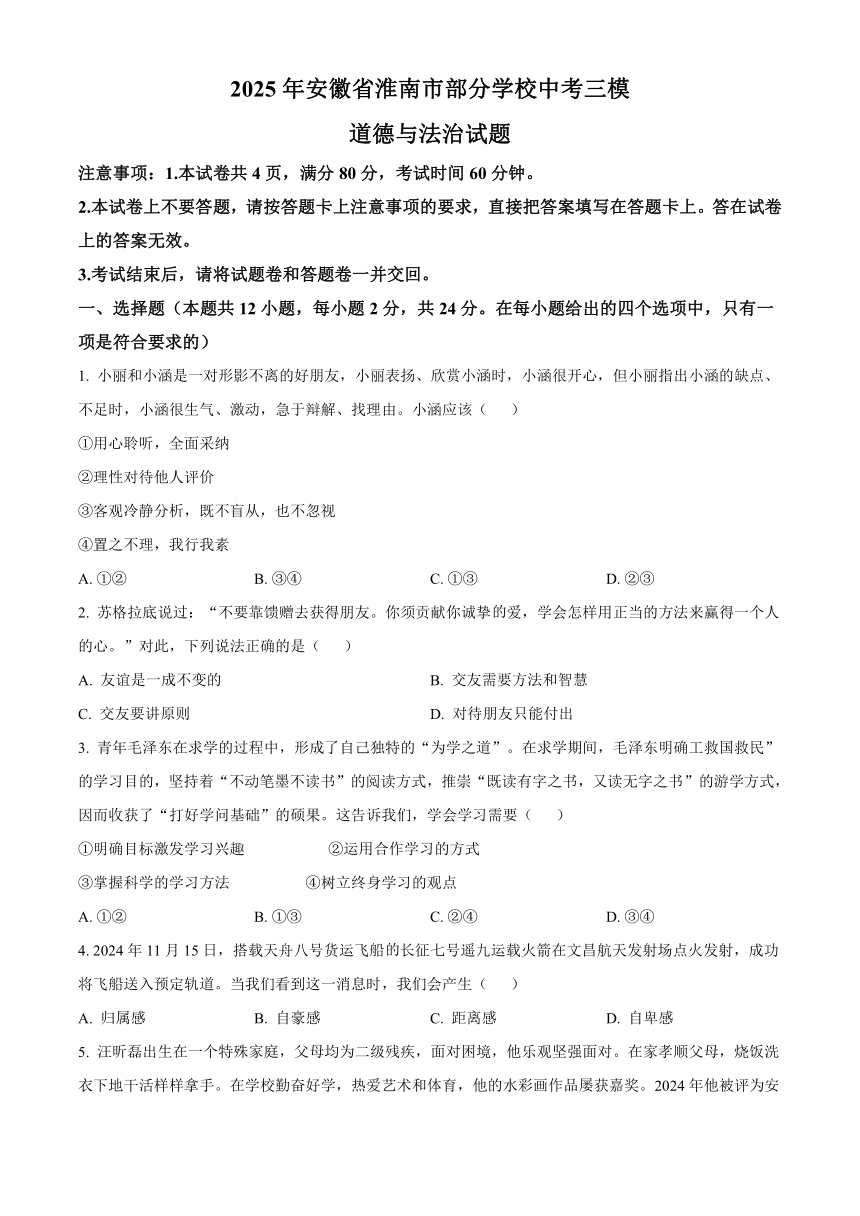 2025 年安徽省淮南市部分学校中考三模
道德与法治试题

注意事项：1.本试卷共 4 页，满分 80 分，考试时间 60 分钟。

2.本试卷上不要答题，请按答题卡上注意事项的要求，直接把答案填写在答题卡上。答在试卷上的答案无效。

3.考试结束后，请将试题卷和答题卷一并交回。

一、选择题（本题共 12 小题，每小题 2 分，共 24 分。在每小题给出的四个选项中，只有一项是符合要求的）

1. 小丽和小涵是一对形影不离的好朋友，小丽表扬、欣赏小涵时，小涵很开心，但小丽指出小涵的缺点、不足时，小涵很生气、激动，急于辩解、找理由。小涵应该（　　）

①用心聆听，全面采纳

②理性对待他人评价

③客观冷静分析，既不盲从，也不忽视

④置之不理，我行我素

A. ①②　　B. ③④　　C. ①③　　D. ②③

2. 苏格拉底说过：“不要靠馈赠去获得朋友。你须贡献你诚挚的爱，学会怎样用正当的方法来赢得一个人的心。”对此，下列说法正确的是（　　）

A. 友谊是一成不变的　　B. 交友需要方法和智慧

C. 交友要讲原则　　D. 对待朋友只能付出

3. 青年毛泽东在求学的过程中，形成了自己独特的“为学之道”。在求学期间，毛泽东明确工救国救民”的学习目的，坚持着“不动笔墨不读书”的阅读方式，推崇“既读有字之书，又读无字之书”的游学方式，因而收获了“打好学问基础”的硕果。这告诉我们，学会学习需要（　　）

①明确目标激发学习兴趣　　②运用合作学习的方式

③掌握科学的学习方法　　④树立终身学习的观点

A. ①②　　B. ①③　　C. ②④　　D. ③④

4. 2024 年 11 月 15 日，搭载天舟八号货运飞船的长征七号遥九运载火箭在文昌航天发射场点火发射，成功将飞船送入预定轨道。当我们看到这一消息时，我们会产生（　　）

A. 归属感　　B. 自豪感　　C. 距离感　　D. 自卑感

5. 汪昕磊出生在一个特殊家庭，父母均为二级残疾，面对困境，他乐观坚强面对。在家孝顺父母，烧饭洗衣下地干活样样拿手。在学校勤奋好学，热爱艺术和体育，他的水彩画作品屡获嘉奖。2024 年他被评为安